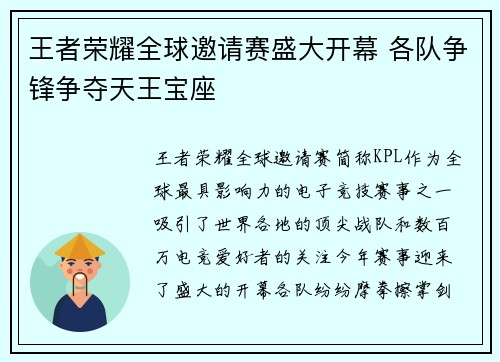 王者荣耀全球邀请赛盛大开幕 各队争锋争夺天王宝座

王者荣耀全球邀请赛简称KPL作为全球最具影响力的电子竞技赛事之一吸引了世界各地的顶尖战队和数百万电竞爱好者的关注今年赛事迎来了盛大的开幕各队纷纷摩拳擦掌剑